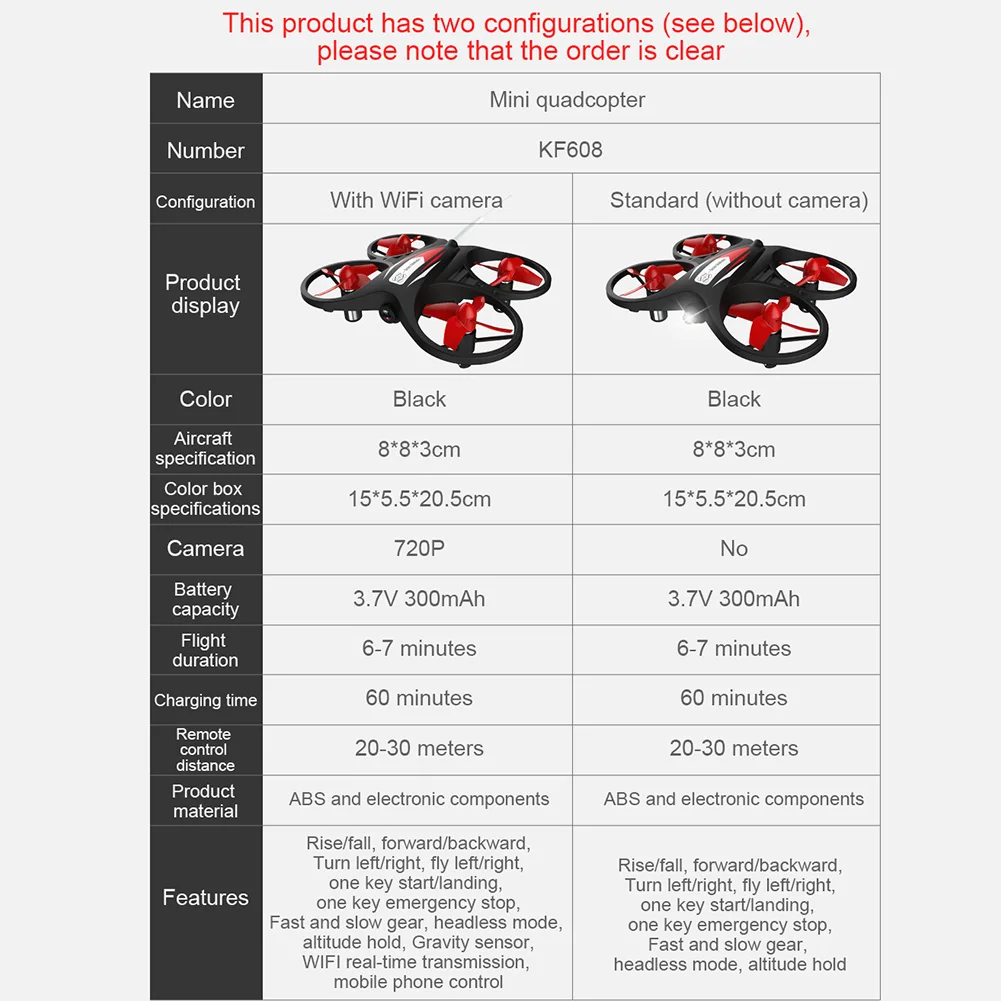 This product has two configurations (see below), please note that the order is clear

| Name | Mini quadcopter | |
|---|---|---|
| Number | KF608 | |
| Configuration | With WiFi camera | Standard (without camera) |
| Product display | | |
| Color | Black | Black |
| Aircraft specification | 8*8*3cm | 8*8*3cm |
| Color box specifications | 15*5.5*20.5cm | 15*5.5*20.5cm |
| Camera | 720P | No |
| Battery capacity | 3.7V 300mAh | 3.7V 300mAh |
| Flight duration | 6-7 minutes | 6-7 minutes |
| Charging time | 60 minutes | 60 minutes |
| Remote control distance | 20-30 meters | 20-30 meters |
| Product material | ABS and electronic components | ABS and electronic components |
| Features | Rise/fall, forward/backward, Turn left/right, fly left/right, one key start/landing, one key emergency stop, Fast and slow gear, headless mode, altitude hold, Gravity sensor, WIFI real-time transmission, mobile phone control | Rise/fall, forward/backward, Turn left/right, fly left/right, one key start/landing, one key emergency stop, Fast and slow gear, headless mode, altitude hold |